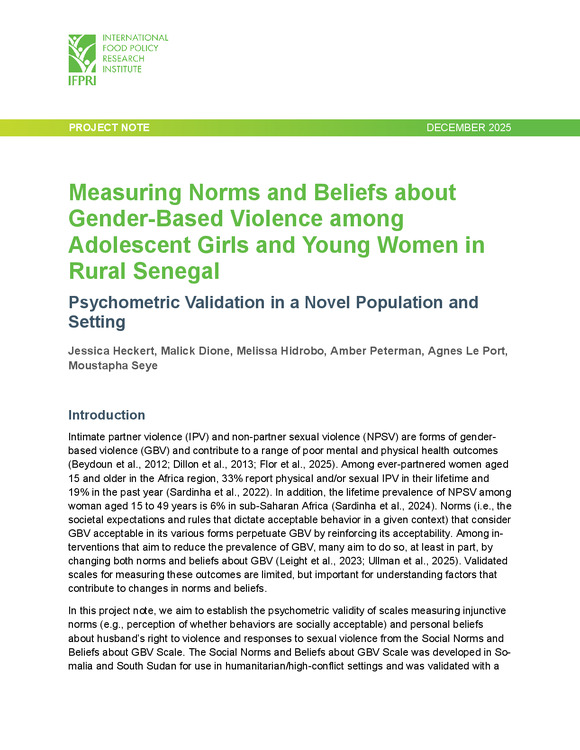 INTERNATIONAL FOOD POLICY RESEARCH INSTITUTE
IFPRI

PROJECT NOTE

DECEMBER 2025

Measuring Norms and Beliefs about Gender-Based Violence among Adolescent Girls and Young Women in Rural Senegal

Psychometric Validation in a Novel Population and Setting

Jessica Heckert, Malick Dione, Melissa Hidrobo, Amber Peterman, Agnes Le Port, Moustapha Seye

Introduction

Intimate partner violence (IPV) and non-partner sexual violence (NPSV) are forms of gender-based violence (GBV) and contribute to a range of poor mental and physical health outcomes (Beydoun et al., 2012; Dillon et al., 2013; Flor et al., 2025). Among ever-partnered women aged 15 and older in the Africa region, 33% report physical and/or sexual IPV in their lifetime and 19% in the past year (Sardinha et al., 2022). In addition, the lifetime prevalence of NPSV among woman aged 15 to 49 years is 6% in sub-Saharan Africa (Sardinha et al., 2024). Norms (i.e., the societal expectations and rules that dictate acceptable behavior in a given context) that consider GBV acceptable in its various forms perpetuate GBV by reinforcing its acceptability. Among interventions that aim to reduce the prevalence of GBV, many aim to do so, at least in part, by changing both norms and beliefs about GBV (Leight et al., 2023; Ullman et al., 2025). Validated scales for measuring these outcomes are limited, but important for understanding factors that contribute to changes in norms and beliefs.

In this project note, we aim to establish the psychometric validity of scales measuring injunctive norms (e.g., perception of whether behaviors are socially acceptable) and personal beliefs about husband's right to violence and responses to sexual violence from the Social Norms and Beliefs about GBV Scale. The Social Norms and Beliefs about GBV Scale was developed in Somalia and South Sudan for use in humanitarian/high-conflict settings and was validated with a